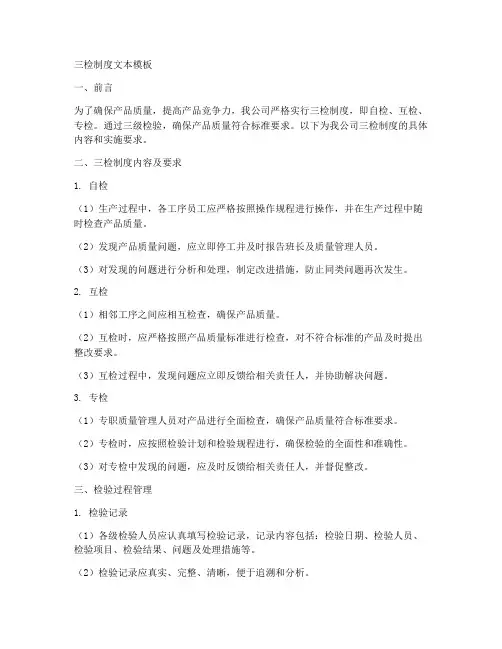 三检制度文本模板

一、前言

为了确保产品质量，提高产品竞争力，我公司严格实行三检制度，即自检、互检、专检。通过三级检验，确保产品质量符合标准要求。以下为我公司三检制度的具体内容和实施要求。

二、三检制度内容及要求

1. 自检

（1）生产过程中，各工序员工应严格按照操作规程进行操作，并在生产过程中随时检查产品质量。

（2）发现产品质量问题，应立即停工并及时报告班长及质量管理人员。

（3）对发现的问题进行分析和处理，制定改进措施，防止同类问题再次发生。

2. 互检

（1）相邻工序之间应相互检查，确保产品质量。

（2）互检时，应严格按照产品质量标准进行检查，对不符合标准的产品及时提出整改要求。

（3）互检过程中，发现问题应立即反馈给相关责任人，并协助解决问题。

3. 专检

（1）专职质量管理人员对产品进行全面检查，确保产品质量符合标准要求。

（2）专检时，应按照检验计划和检验规程进行，确保检验的全面性和准确性。

（3）对专检中发现的问题，应及时反馈给相关责任人，并督促整改。

三、检验过程管理

1. 检验记录

（1）各级检验人员应认真填写检验记录，记录内容包括：检验日期、检验人员、检验项目、检验结果、问题及处理措施等。

（2）检验记录应真实、完整、清晰，便于追溯和分析。